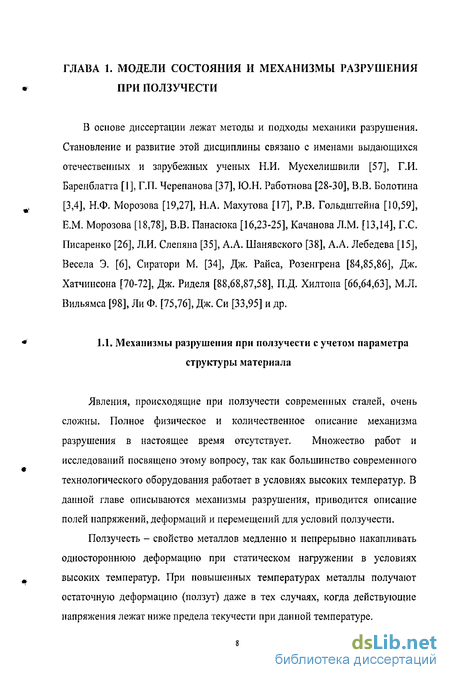 ГЛАВА 1. МОДЕЛИ СОСТОЯНИЯ И МЕХАНИЗМЫ РАЗРУШЕНИЯ ПРИ ПОЛЗУЧЕСТИ

В основе диссертации лежат методы и подходы механики разрушения. Становление и развитие этой дисциплины связано с именами выдающихся отечественных и зарубежных ученых Н.И. Мусхелишвили [57], Г.И. Баренблатта [1], Г.П. Черепанова [37], Ю.Н. Работнова [28-30], В.В. Болотина [3,4], Н.Ф. Морозова [19,27], Н.А. Махутова [17], Р.В. Гольдштейна [10,59], Е.М. Морозова [18,78], В.В. Панасюка [16,23-25], Качанова Л.М. [13,14], Г.С. Писаренко [26], Л.И. Слепяна [35], А.А. Шанявского [38], А.А. Лебедева [15], Весела Э. [6], Сиратори М. [34], Дж. Райса, Розенгрена [84,85,86], Дж. Хатчинсона [70-72], Дж. Риделя [88,68,87,58], П.Д. Хилтона [66,64,63], М.Л. Вильямса [98], Ли Ф. [75,76], Дж. Си [33,95] и др.

1.1. Механизмы разрушения при ползучести с учетом параметра структуры материала

Явления, происходящие при ползучести современных сталей, очень сложны. Полное физическое и количественное описание механизма разрушения в настоящее время отсутствует. Множество работ и исследований посвящено этому вопросу, так как большинство современного технологического оборудования работает в условиях высоких температур. В данной главе описываются механизмы разрушения, приводится описание полей напряжений, деформаций и перемещений для условий ползучести.

Ползучесть – свойство металлов медленно и непрерывно накапливать одностороннюю деформацию при статическом нагружении в условиях высоких температур. При повышенных температурах металлы получают остаточную деформацию (ползут) даже в тех случаях, когда действующие напряжения лежат ниже предела текучести при данной температуре.

8

dsLib.net
библиотека диссертаций